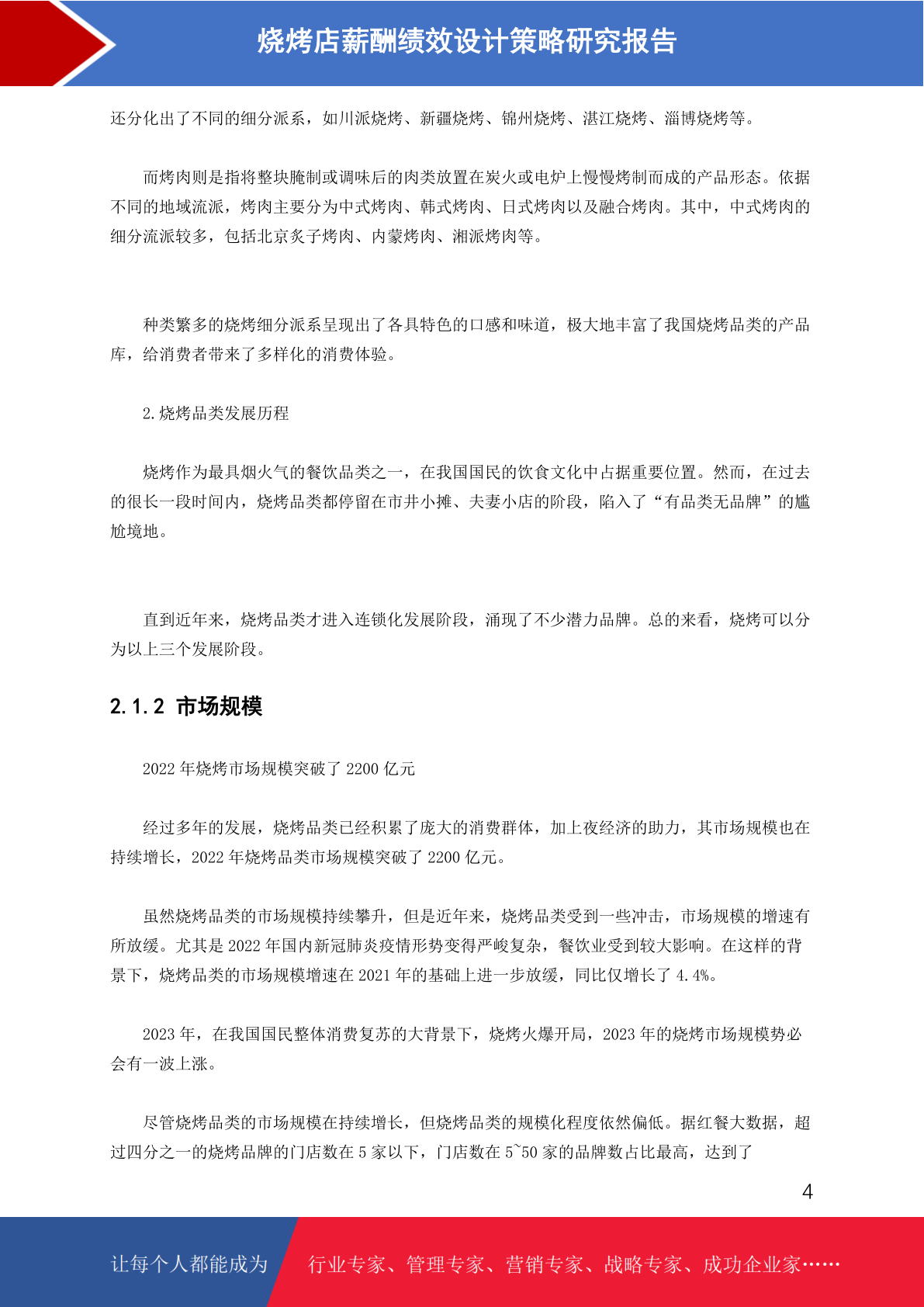 烧烤店薪酬绩效设计策略研究报告

还分化出了不同的细分派系，如川派烧烤、新疆烧烤、锦州烧烤、湛江烧烤、淄博烧烤等。

而烤肉则是指将整块腌制或调味后的肉类放置在炭火或电炉上慢慢烤制而成的产品形态。依据不同的地域流派，烤肉主要分为中式烤肉、韩式烤肉、日式烤肉以及融合烤肉。其中，中式烤肉的细分流派较多，包括北京炙子烤肉、内蒙烤肉、湘派烤肉等。

种类繁多的烧烤细分派系呈现出了各具特色的口感和味道，极大地丰富了我国烧烤品类的产品库，给消费者带来了多样化的消费体验。

2.烧烤品类发展历程

烧烤作为最具烟火气的餐饮品类之一，在我国国民的饮食文化中占据重要位置。然而，在过去的很长一段时间内，烧烤品类都停留在市井小摊、夫妻小店的阶段，陷入了“有品类无品牌”的尴尬境地。

直到近年来，烧烤品类才进入连锁化发展阶段，涌现了不少潜力品牌。总的来看，烧烤可以分为以上三个发展阶段。

2.1.2 市场规模

2022 年烧烤市场规模突破了 2200 亿元

经过多年的发展，烧烤品类已经积累了庞大的消费群体，加上夜经济的助力，其市场规模也在持续增长，2022 年烧烤品类市场规模突破了 2200 亿元。

虽然烧烤品类的市场规模持续攀升，但是近年来，烧烤品类受到一些冲击，市场规模的增速有所放缓。尤其是 2022 年国内新冠肺炎疫情形势变得严峻复杂，餐饮业受到较大影响。在这样的背景下，烧烤品类的市场规模增速在 2021 年的基础上进一步放缓，同比仅增长了 4.4%。

2023 年，在我国国民整体消费复苏的大背景下，烧烤火爆开局，2023 年的烧烤市场规模势必会有一波上涨。

尽管烧烤品类的市场规模在持续增长，但烧烤品类的规模化程度依然偏低。据红餐大数据，超过四分之一的烧烤品牌的门店数在 5 家以下，门店数在 5~50 家的品牌数占比最高，达到了

4

让每个人都能成为 行业专家、管理专家、营销专家、战略专家、成功企业家……